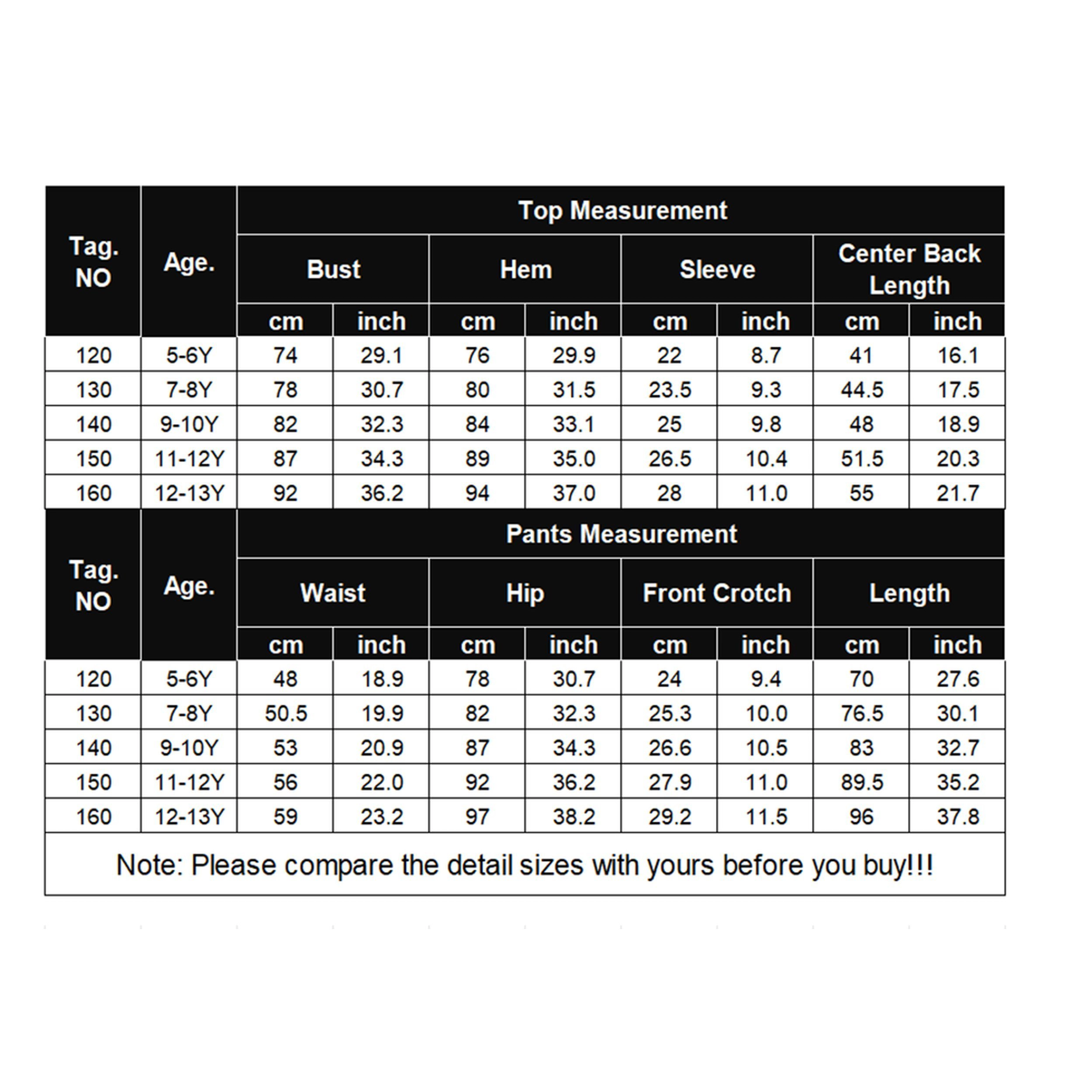 | Tag. NO | Age. | Top Measurement | | | | | | | |
|---|---|---|---|---|---|---|---|---|---|
| | | Bust | | Hem | | Sleeve | | Center Back Length | |
| | | cm | inch | cm | inch | cm | inch | cm | inch |
| 120 | 5-6Y | 74 | 29.1 | 76 | 29.9 | 22 | 8.7 | 41 | 16.1 |
| 130 | 7-8Y | 78 | 30.7 | 80 | 31.5 | 23.5 | 9.3 | 44.5 | 17.5 |
| 140 | 9-10Y | 82 | 32.3 | 84 | 33.1 | 25 | 9.8 | 48 | 18.9 |
| 150 | 11-12Y | 87 | 34.3 | 89 | 35.0 | 26.5 | 10.4 | 51.5 | 20.3 |
| 160 | 12-13Y | 92 | 36.2 | 94 | 37.0 | 28 | 11.0 | 55 | 21.7 |

| Tag. NO | Age. | Pants Measurement | | | | | | | |
|---|---|---|---|---|---|---|---|---|---|
| | | Waist | | Hip | | Front Crotch | | Length | |
| | | cm | inch | cm | inch | cm | inch | cm | inch |
| 120 | 5-6Y | 48 | 18.9 | 78 | 30.7 | 24 | 9.4 | 70 | 27.6 |
| 130 | 7-8Y | 50.5 | 19.9 | 82 | 32.3 | 25.3 | 10.0 | 76.5 | 30.1 |
| 140 | 9-10Y | 53 | 20.9 | 87 | 34.3 | 26.6 | 10.5 | 83 | 32.7 |
| 150 | 11-12Y | 56 | 22.0 | 92 | 36.2 | 27.9 | 11.0 | 89.5 | 35.2 |
| 160 | 12-13Y | 59 | 23.2 | 97 | 38.2 | 29.2 | 11.5 | 96 | 37.8 |

Note: Please compare the detail sizes with yours before you buy!!!